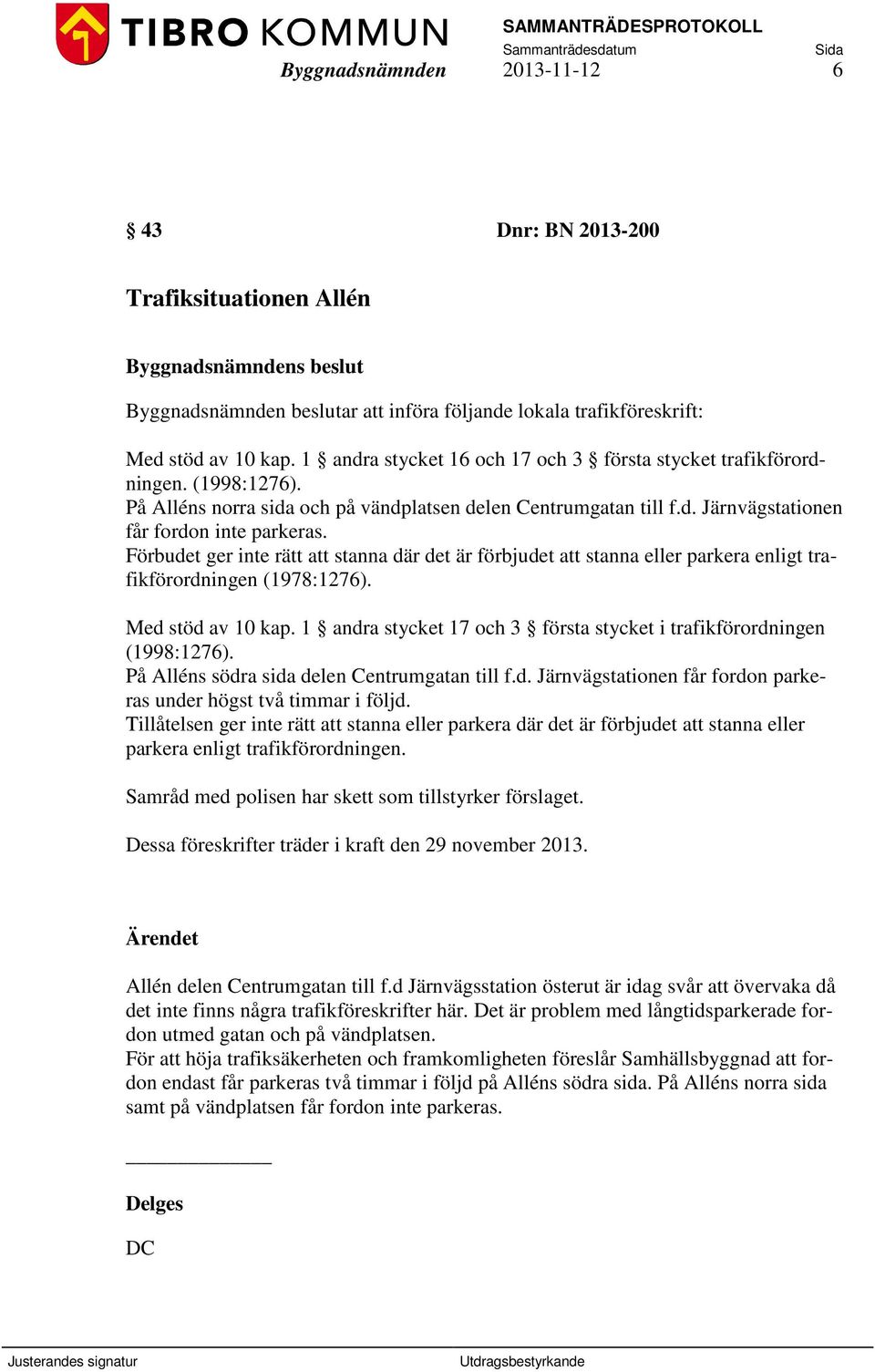 TIBRO KOMMUN
Byggnadsnämnden

SAMMANTRÄDESPROTOKOLL
Sammanträdesdatum 2013-11-12
Sida 6

§ 43 Dnr: BN 2013-200

Trafiksituationen Allén

Byggnadsnämndens beslut

Byggnadsnämnden beslutar att införa följande lokala trafikföreskrift:

Med stöd av 10 kap. 1 § andra stycket 16 och 17 och 3 § första stycket trafikförordningen. (1998:1276).
På Alléns norra sida och på vändplatsen delen Centrumgatan till f.d. Järnvägstationen får fordon inte parkeras.
Förbudet ger inte rätt att stanna där det är förbjudet att stanna eller parkera enligt trafikförordningen (1978:1276).

Med stöd av 10 kap. 1 § andra stycket 17 och 3 § första stycket i trafikförordningen (1998:1276).
På Alléns södra sida delen Centrumgatan till f.d. Järnvägstationen får fordon parkeras under högst två timmar i följd.
Tillåtelsen ger inte rätt att stanna eller parkera där det är förbjudet att stanna eller parkera enligt trafikförordningen.

Samråd med polisen har skett som tillstyrker förslaget.

Dessa föreskrifter träder i kraft den 29 november 2013.

Ärendet

Allén delen Centrumgatan till f.d Järnvägsstation österut är idag svår att övervaka då det inte finns några trafikföreskrifter här. Det är problem med långtidsparkerade fordon utmed gatan och på vändplatsen.
För att höja trafiksäkerheten och framkomligheten föreslår Samhällsbyggnad att fordon endast får parkeras två timmar i följd på Alléns södra sida. På Alléns norra sida samt på vändplatsen får fordon inte parkeras.

Delges

DC

Justerandes signatur
Utdragsbestyrkande